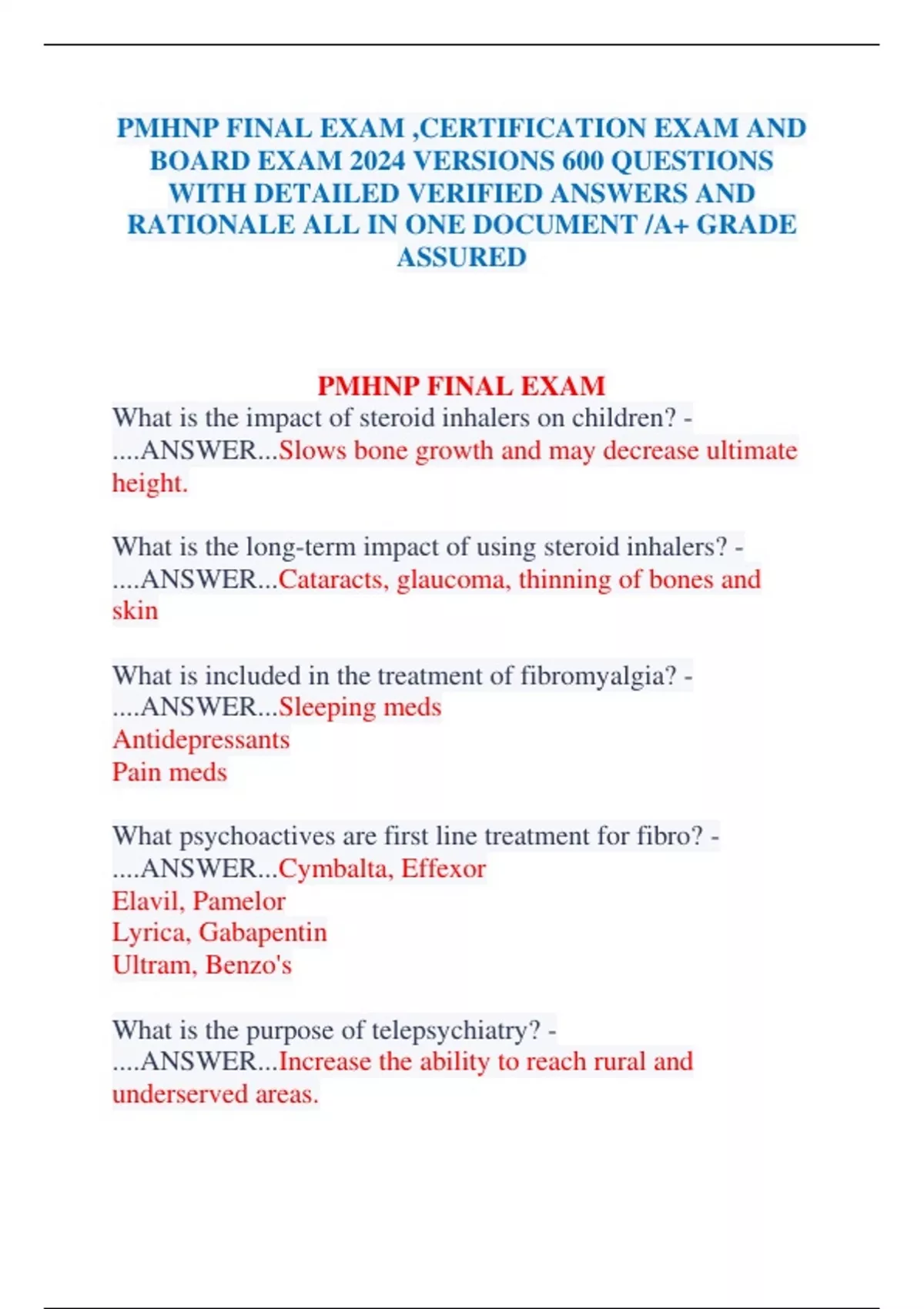 PMHNP FINAL EXAM ,CERTIFICATION EXAM AND BOARD EXAM 2024 VERSIONS 600 QUESTIONS WITH DETAILED VERIFIED ANSWERS AND RATIONALE ALL IN ONE DOCUMENT /A+ GRADE ASSURED

PMHNP FINAL EXAM

What is the impact of steroid inhalers on children? - ....ANSWER...Slows bone growth and may decrease ultimate height.

What is the long-term impact of using steroid inhalers? - ....ANSWER...Cataracts, glaucoma, thinning of bones and skin

What is included in the treatment of fibromyalgia? - ....ANSWER...Sleeping meds
Antidepressants
Pain meds

What psychoactives are first line treatment for fibro? - ....ANSWER...Cymbalta, Effexor
Elavil, Pamelor
Lyrica, Gabapentin
Ultram, Benzo's

What is the purpose of telepsychiatry? - ....ANSWER...Increase the ability to reach rural and underserved areas.